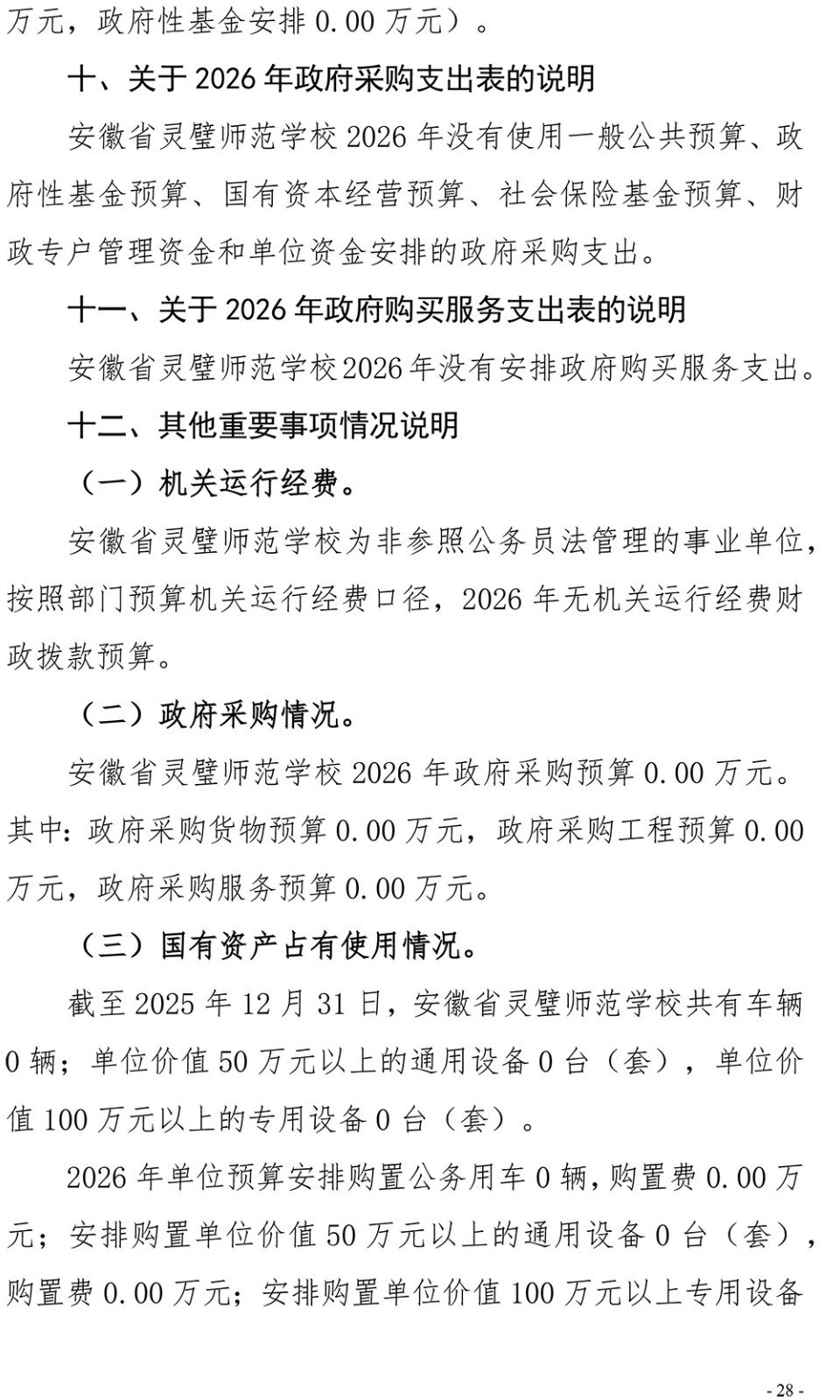 万元，政府性基金安排 0.00 万元）。

十、关于 2026 年政府采购支出表的说明

安徽省灵璧师范学校 2026 年没有使用一般公共预算、政府性基金预算、国有资本经营预算、社会保险基金预算、财政专户管理资金和单位资金安排的政府采购支出。

十一、关于 2026 年政府购买服务支出表的说明

安徽省灵璧师范学校2026 年没有安排政府购买服务支出。

十二、其他重要事项情况说明

（一）机关运行经费。

安徽省灵璧师范学校为非参照公务员法管理的事业单位，按照部门预算机关运行经费口径，2026 年无机关运行经费财政拨款预算。

（二）政府采购情况。

安徽省灵璧师范学校 2026 年政府采购预算 0.00 万元。其中：政府采购货物预算 0.00 万元，政府采购工程预算 0.00 万元，政府采购服务预算 0.00 万元。

（三）国有资产占有使用情况。

截至 2025 年 12 月 31 日，安徽省灵璧师范学校共有车辆 0 辆；单位价值 50 万元以上的通用设备 0 台（套），单位价值 100 万元以上的专用设备 0 台（套）。

2026 年单位预算安排购置公务用车 0 辆，购置费 0.00 万元；安排购置单位价值 50 万元以上的通用设备 0 台（套），购置费 0.00 万元；安排购置单位价值 100 万元以上专用设备

- 28 -